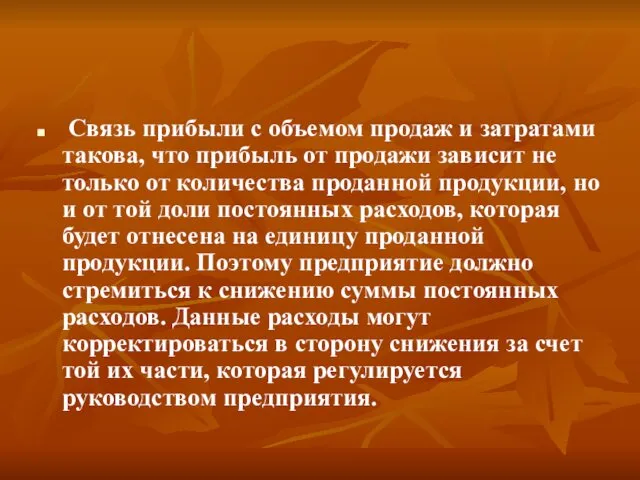 Связь прибыли с объемом продаж и затратами такова, что прибыль от продажи зависит не только от количества проданной продукции, но и от той доли постоянных расходов, которая будет отнесена на единицу проданной продукции. Поэтому предприятие должно стремиться к снижению суммы постоянных расходов. Данные расходы могут корректироваться в сторону снижения за счет той их части, которая регулируется руководством предприятия.